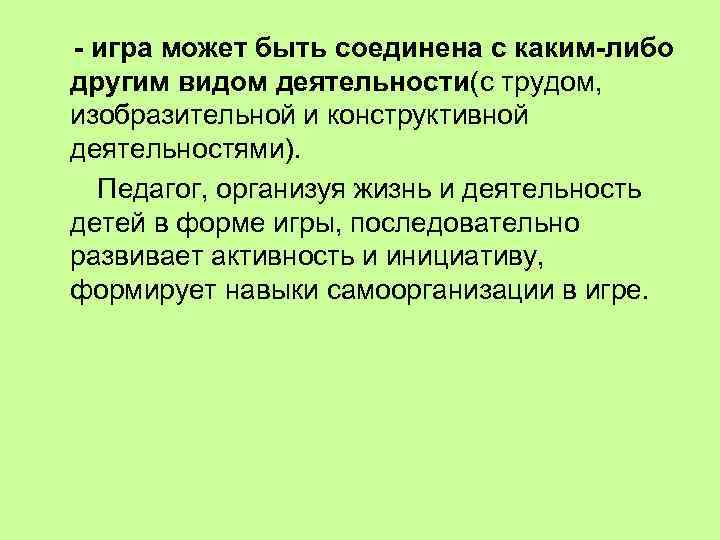 - игра может быть соединена с каким-либо другим видом деятельности(с трудом, изобразительной и конструктивной деятельностями).

Педагог, организуя жизнь и деятельность детей в форме игры, последовательно развивает активность и инициативу, формирует навыки самоорганизации в игре.